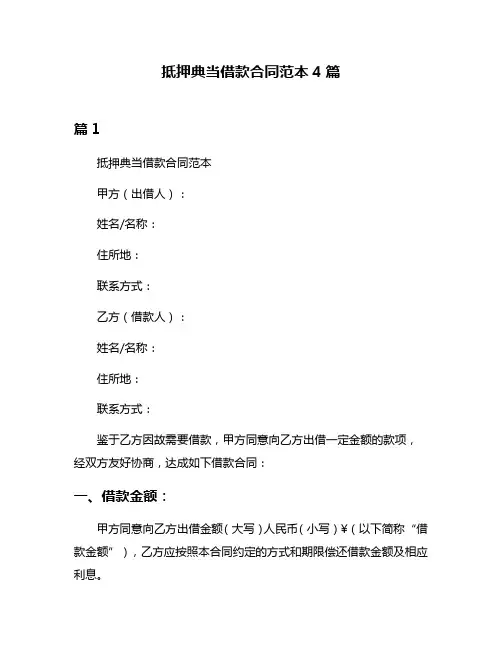 抵押典当借款合同范本 4 篇

篇 1

抵押典当借款合同范本

甲方（出借人）：

姓名/名称：

住所地：

联系方式：

乙方（借款人）：

姓名/名称：

住所地：

联系方式：

鉴于乙方因故需要借款，甲方同意向乙方出借一定金额的款项，经双方友好协商，达成如下借款合同：

一、借款金额：

甲方同意向乙方出借金额（大写）人民币（小写）￥（以下简称“借款金额”），乙方应按照本合同约定的方式和期限偿还借款金额及相应利息。